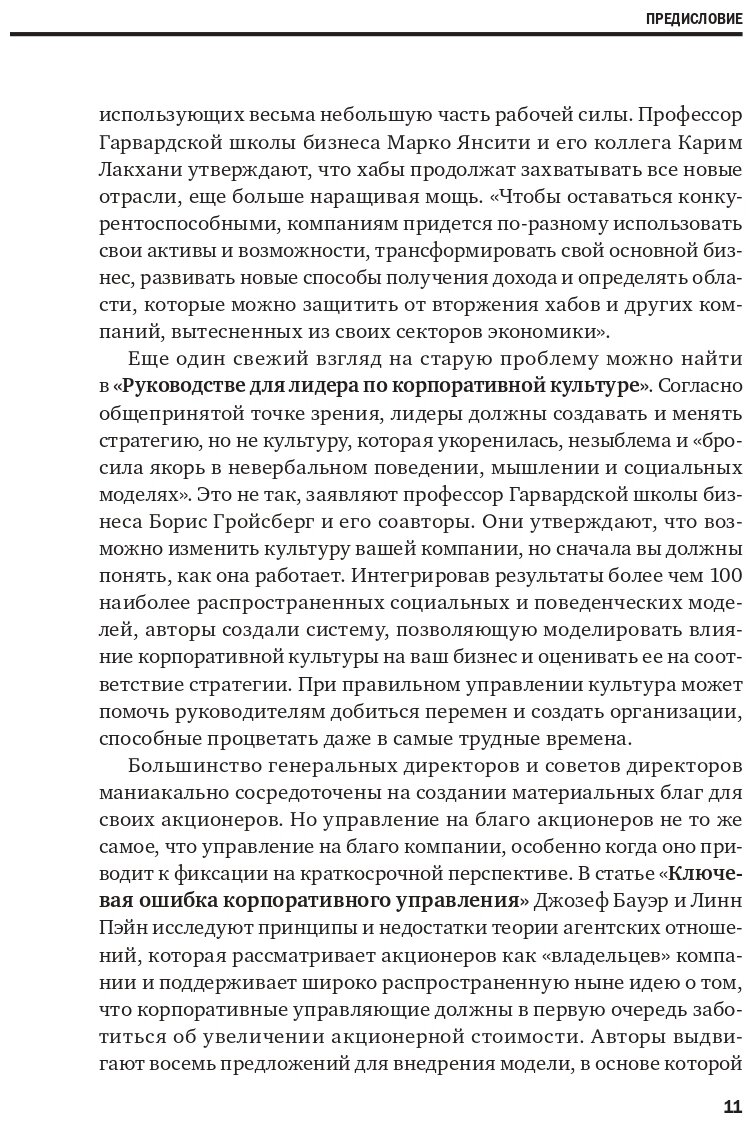 ПРЕДИСЛОВИЕ

использующих весьма небольшую часть рабочей силы. Профессор Гарвардской школы бизнеса Марко Янсити и его коллега Карим Лакхани утверждают, что хабы продолжат захватывать все новые отрасли, еще больше наращивая мощь. «Чтобы оставаться конкурентоспособными, компаниям придется по-разному использовать свои активы и возможности, трансформировать свой основной бизнес, развивать новые способы получения дохода и определять области, которые можно защитить от вторжения хабов и других компаний, вытесненных из своих секторов экономики».

Еще один свежий взгляд на старую проблему можно найти в «Руководстве для лидера по корпоративной культуре». Согласно общепринятой точке зрения, лидеры должны создавать и менять стратегию, но не культуру, которая укоренилась, незыблема и «бросила якорь в невербальном поведении, мышлении и социальных моделях». Это не так, заявляют профессор Гарвардской школы бизнеса Борис Гройсберг и его соавторы. Они утверждают, что возможно изменить культуру вашей компании, но сначала вы должны понять, как она работает. Интегрировав результаты более чем 100 наиболее распространенных социальных и поведенческих моделей, авторы создали систему, позволяющую моделировать влияние корпоративной культуры на ваш бизнес и оценивать ее на соответствие стратегии. При правильном управлении культура может помочь руководителям добиться перемен и создать организации, способные процветать даже в самые трудные времена.

Большинство генеральных директоров и советов директоров маниакально сосредоточены на создании материальных благ для своих акционеров. Но управление на благо акционеров не то же самое, что управление на благо компании, особенно когда оно приводит к фиксации на краткосрочной перспективе. В статье «Ключевая ошибка корпоративного управления» Джозеф Бауэр и Линн Пэйн исследуют принципы и недостатки теории агентских отношений, которая рассматривает акционеров как «владельцев» компании и поддерживает широко распространенную ныне идею о том, что корпоративные управляющие должны в первую очередь заботиться об увеличении акционерной стоимости. Авторы выдвигают восемь предложений для внедрения модели, в основе которой

11